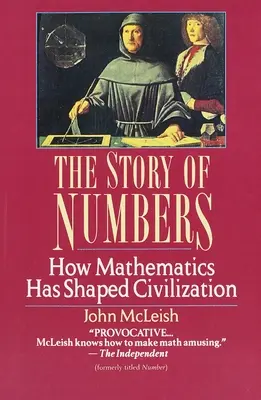 THE STORY OF NUMBERS

How Mathematics Has Shaped Civilization

John McLeish

"PROVOCATIVE... McLeish knows how to make math amusing." — The Independent

(formerly titled Number)